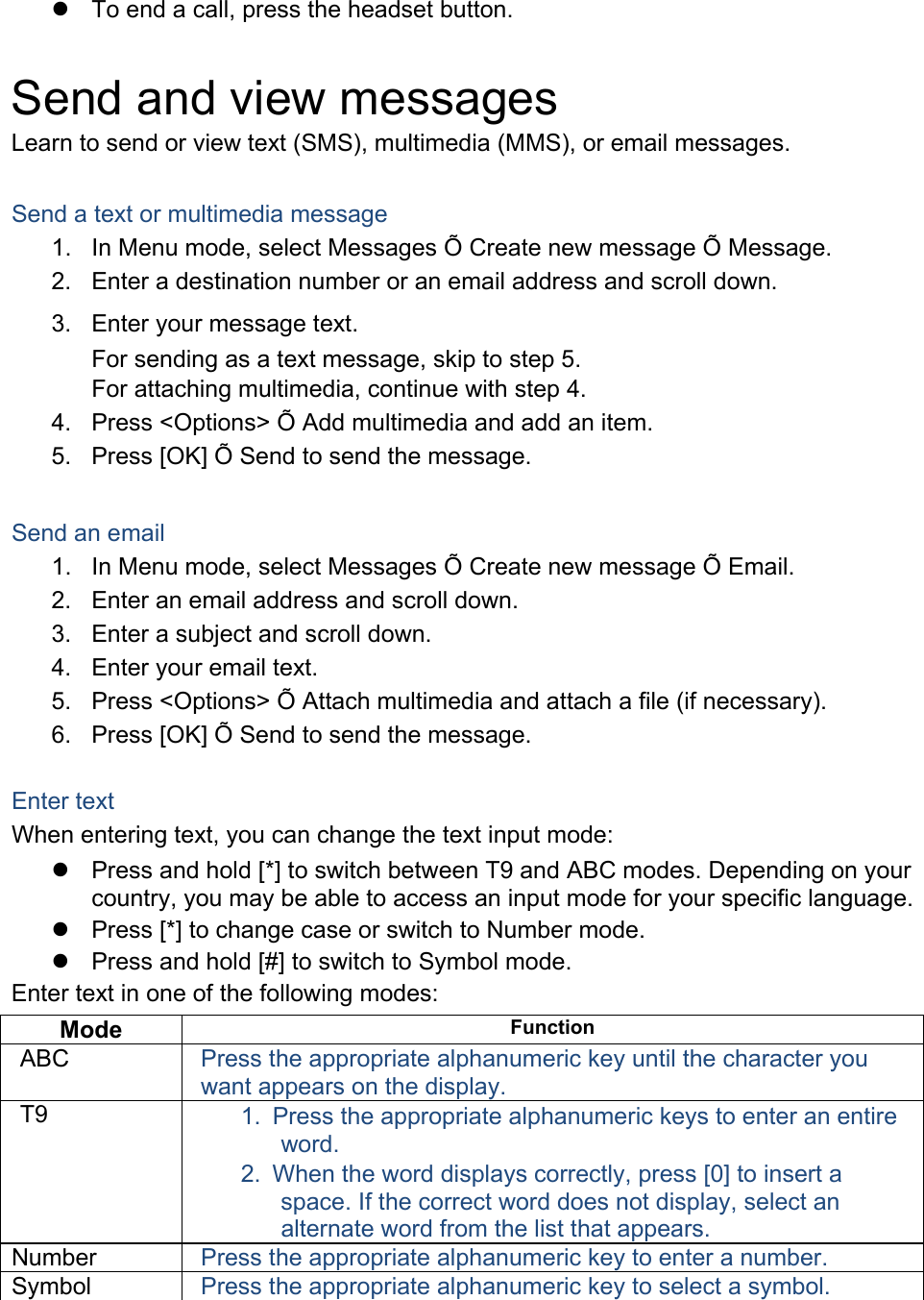 ● To end a call, press the headset button.

Send and view messages
Learn to send or view text (SMS), multimedia (MMS), or email messages.

Send a text or multimedia message
1. In Menu mode, select Messages Õ Create new message Õ Message.
2. Enter a destination number or an email address and scroll down.
3. Enter your message text.
For sending as a text message, skip to step 5.
For attaching multimedia, continue with step 4.
4. Press <Options> Õ Add multimedia and add an item.
5. Press [OK] Õ Send to send the message.

Send an email
1. In Menu mode, select Messages Õ Create new message Õ Email.
2. Enter an email address and scroll down.
3. Enter a subject and scroll down.
4. Enter your email text.
5. Press <Options> Õ Attach multimedia and attach a file (if necessary).
6. Press [OK] Õ Send to send the message.

Enter text
When entering text, you can change the text input mode:
● Press and hold [*] to switch between T9 and ABC modes. Depending on your country, you may be able to access an input mode for your specific language.
● Press [*] to change case or switch to Number mode.
● Press and hold [#] to switch to Symbol mode.
Enter text in one of the following modes:

| Mode | Function |
|---|---|
| ABC | Press the appropriate alphanumeric key until the character you want appears on the display. |
| T9 | 1. Press the appropriate alphanumeric keys to enter an entire word. 2. When the word displays correctly, press [0] to insert a space. If the correct word does not display, select an alternate word from the list that appears. |
| Number | Press the appropriate alphanumeric key to enter a number. |
| Symbol | Press the appropriate alphanumeric key to select a symbol. |